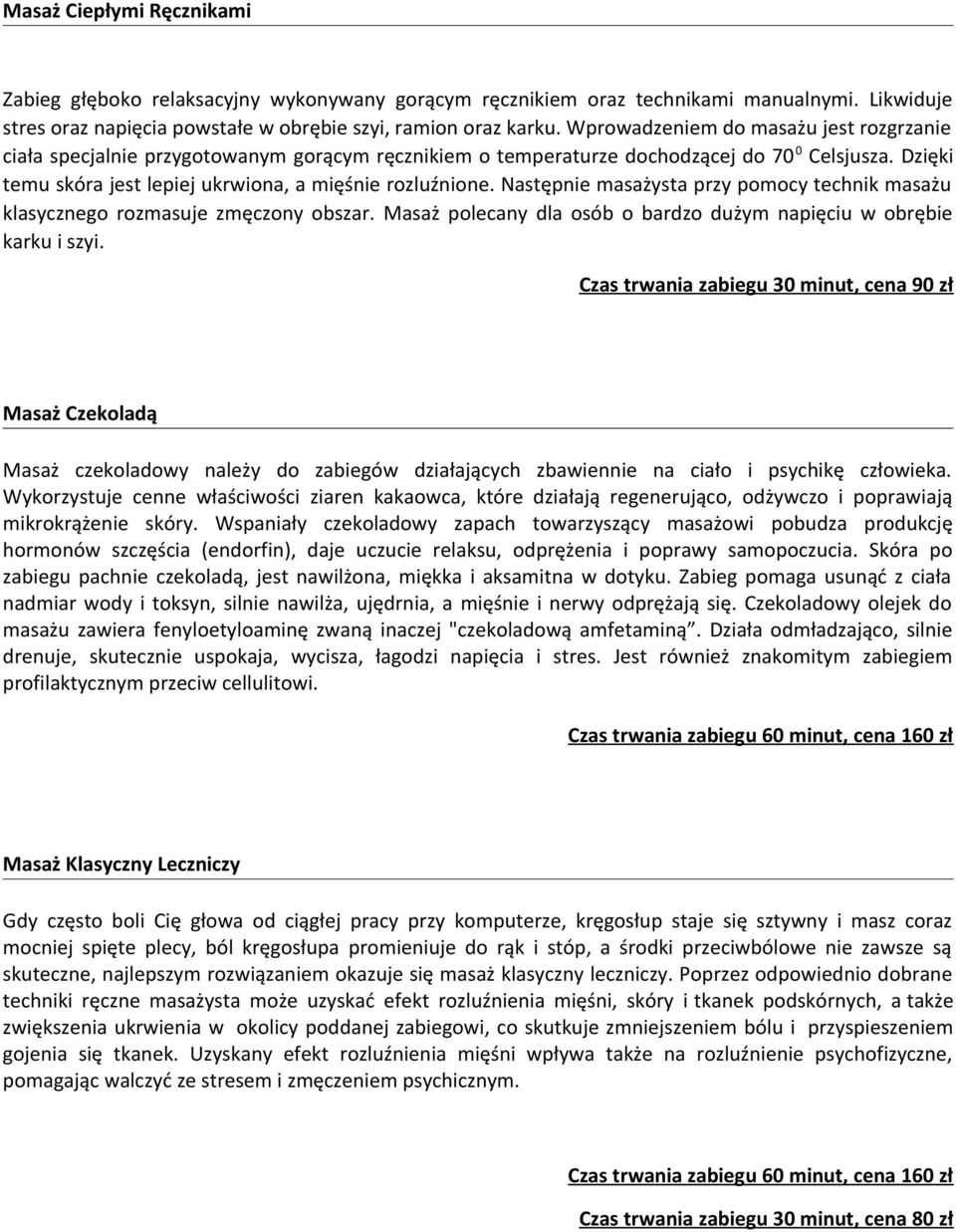 Masaż Ciepłymi Ręcznikami

Zabieg głęboko relaksacyjny wykonywany gorącym ręcznikiem oraz technikami manualnymi. Likwiduje stres oraz napięcia powstałe w obrębie szyi, ramion oraz karku. Wprowadzeniem do masażu jest rozgrzanie ciała specjalnie przygotowanym gorącym ręcznikiem o temperaturze dochodzącej do $70^0$ Celsjusza. Dzięki temu skóra jest lepiej ukrwiona, a mięśnie rozluźnione. Następnie masażysta przy pomocy technik masażu klasycznego rozmasuje zmęczony obszar. Masaż polecany dla osób o bardzo dużym napięciu w obrębie karku i szyi.

Czas trwania zabiegu 30 minut, cena 90 zł

Masaż Czekoladą

Masaż czekoladowy należy do zabiegów działających zbawiennie na ciało i psychikę człowieka. Wykorzystuje cenne właściwości ziaren kakaowca, które działają regenerująco, odżywczo i poprawiają mikrokrążenie skóry. Wspaniały czekoladowy zapach towarzyszący masażowi pobudza produkcję hormonów szczęścia (endorfin), daje uczucie relaksu, odprężenia i poprawy samopoczucia. Skóra po zabiegu pachnie czekoladą, jest nawilżona, miękka i aksamitna w dotyku. Zabieg pomaga usunąć z ciała nadmiar wody i toksyn, silnie nawilża, ujędrnia, a mięśnie i nerwy odprężają się. Czekoladowy olejek do masażu zawiera fenyloetyloaminę zwaną inaczej "czekoladową amfetaminą”. Działa odmładzająco, silnie drenuje, skutecznie uspokaja, wycisza, łagodzi napięcia i stres. Jest również znakomitym zabiegiem profilaktycznym przeciw cellulitowi.

Czas trwania zabiegu 60 minut, cena 160 zł

Masaż Klasyczny Leczniczy

Gdy często boli Cię głowa od ciągłej pracy przy komputerze, kręgosłup staje się sztywny i masz coraz mocniej spięte plecy, ból kręgosłupa promieniuje do rąk i stóp, a środki przeciwbólowe nie zawsze są skuteczne, najlepszym rozwiązaniem okazuje się masaż klasyczny leczniczy. Poprzez odpowiednio dobrane techniki ręczne masażysta może uzyskać efekt rozluźnienia mięśni, skóry i tkanek podskórnych, a także zwiększenia ukrwienia w okolicy poddanej zabiegowi, co skutkuje zmniejszeniem bólu i przyspieszeniem gojenia się tkanek. Uzyskany efekt rozluźnienia mięśni wpływa także na rozluźnienie psychofizyczne, pomagając walczyć ze stresem i zmęczeniem psychicznym.

Czas trwania zabiegu 60 minut, cena 160 zł

Czas trwania zabiegu 30 minut, cena 80 zł